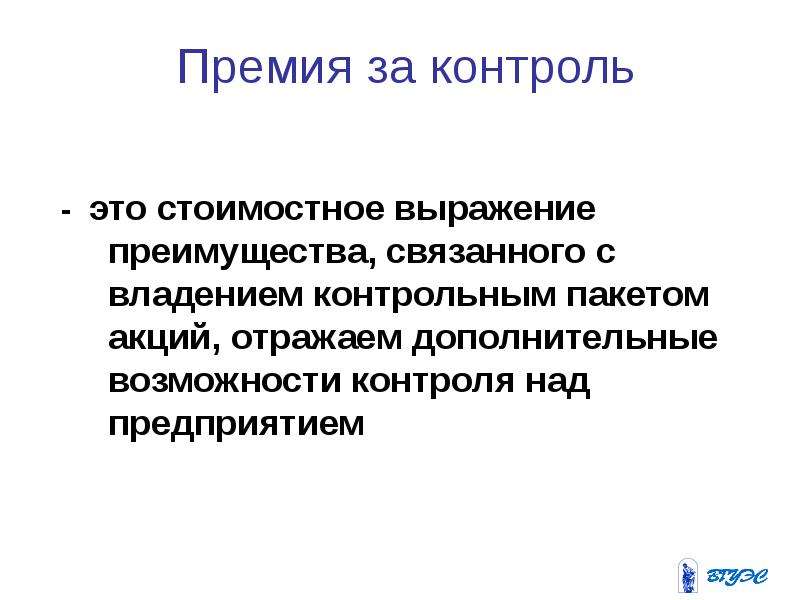 Премия за контроль

- это стоимостное выражение преимущества, связанного с владением контрольным пакетом акций, отражаем дополнительные возможности контроля над предприятием

ВГУЭС